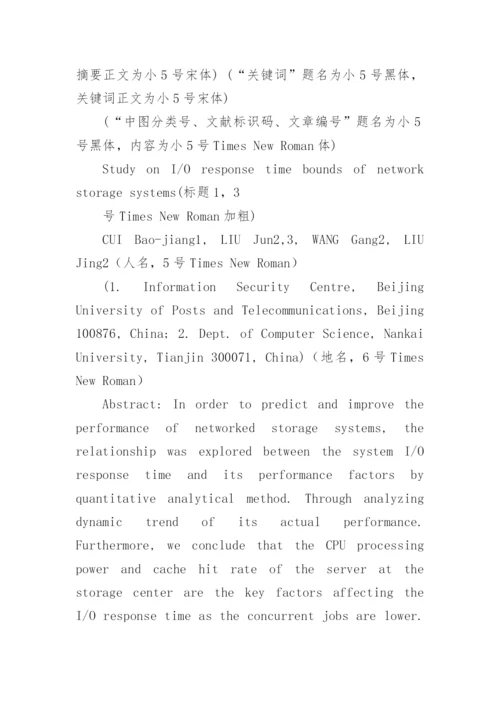 摘要正文为小5号宋体)（“关键词”题名为小5号黑体，关键词正文为小5号宋体)

（“中图分类号、文献标识码、文章编号”题名为小5号黑体，内容为小5号Times New Roman体)

Study on I/O response time bounds of network storage systems(标题1，3

号Times New Roman加粗)

CUI Bao-jiang1, LIU Jun2,3, WANG Gang2, LIU Jing2（人名，5号Times New Roman）

(1. Information Security Centre, Beijing University of Posts and Telecommunications, Beijing 100876, China; 2. Dept. of Computer Science, Nankai University, Tianjin 300071, China)（地名，6号Times New Roman）

Abstract: In order to predict and improve the performance of networked storage systems, the relationship was explored between the system I/O response time and its performance factors by quantitative analytical method. Through analyzing dynamic trend of its actual performance. Furthermore, we conclude that the CPU processing power and cache hit rate of the server at the storage center are the key factors affecting the I/O response time as the concurrent jobs are lower.